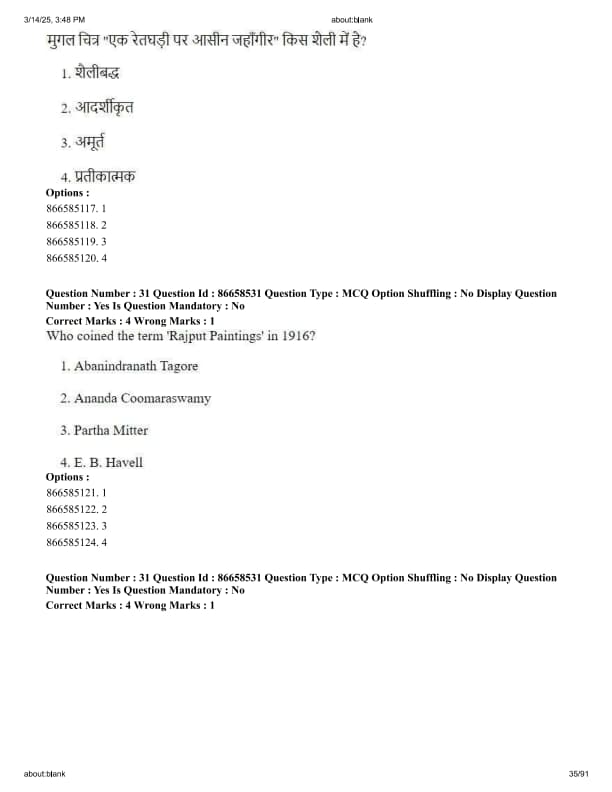 3/14/25, 3:48 PM about:blank

मुगल चित्र "एक रेतघड़ी पर आसीन जहाँगीर" किस शैली में है?

1. शैलीबद्ध

2. आदर्शीकृत

3. अमूर्त

4. प्रतीकात्मक

Options :
866585117. 1
866585118. 2
866585119. 3
866585120. 4

Question Number : 31 Question Id : 86658531 Question Type : MCQ Option Shuffling : No Display Question Number : Yes Is Question Mandatory : No
Correct Marks : 4 Wrong Marks : 1
Who coined the term 'Rajput Paintings' in 1916?

1. Abanindranath Tagore

2. Ananda Coomaraswamy

3. Partha Mitter

4. E. B. Havell

Options :
866585121. 1
866585122. 2
866585123. 3
866585124. 4

Question Number : 31 Question Id : 86658531 Question Type : MCQ Option Shuffling : No Display Question Number : Yes Is Question Mandatory : No
Correct Marks : 4 Wrong Marks : 1

about:blank 35/91